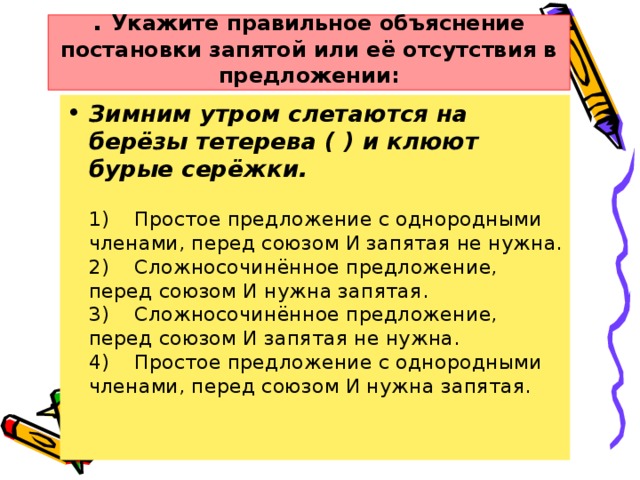 . Укажите правильное объяснение постановки запятой или её отсутствия в предложении:

• Зимним утром слетаются на берёзы тетерева ( ) и клюют бурые серёжки.

1) Простое предложение с однородными членами, перед союзом И запятая не нужна.
2) Сложносочинённое предложение, перед союзом И нужна запятая.
3) Сложносочинённое предложение, перед союзом И запятая не нужна.
4) Простое предложение с однородными членами, перед союзом И нужна запятая.